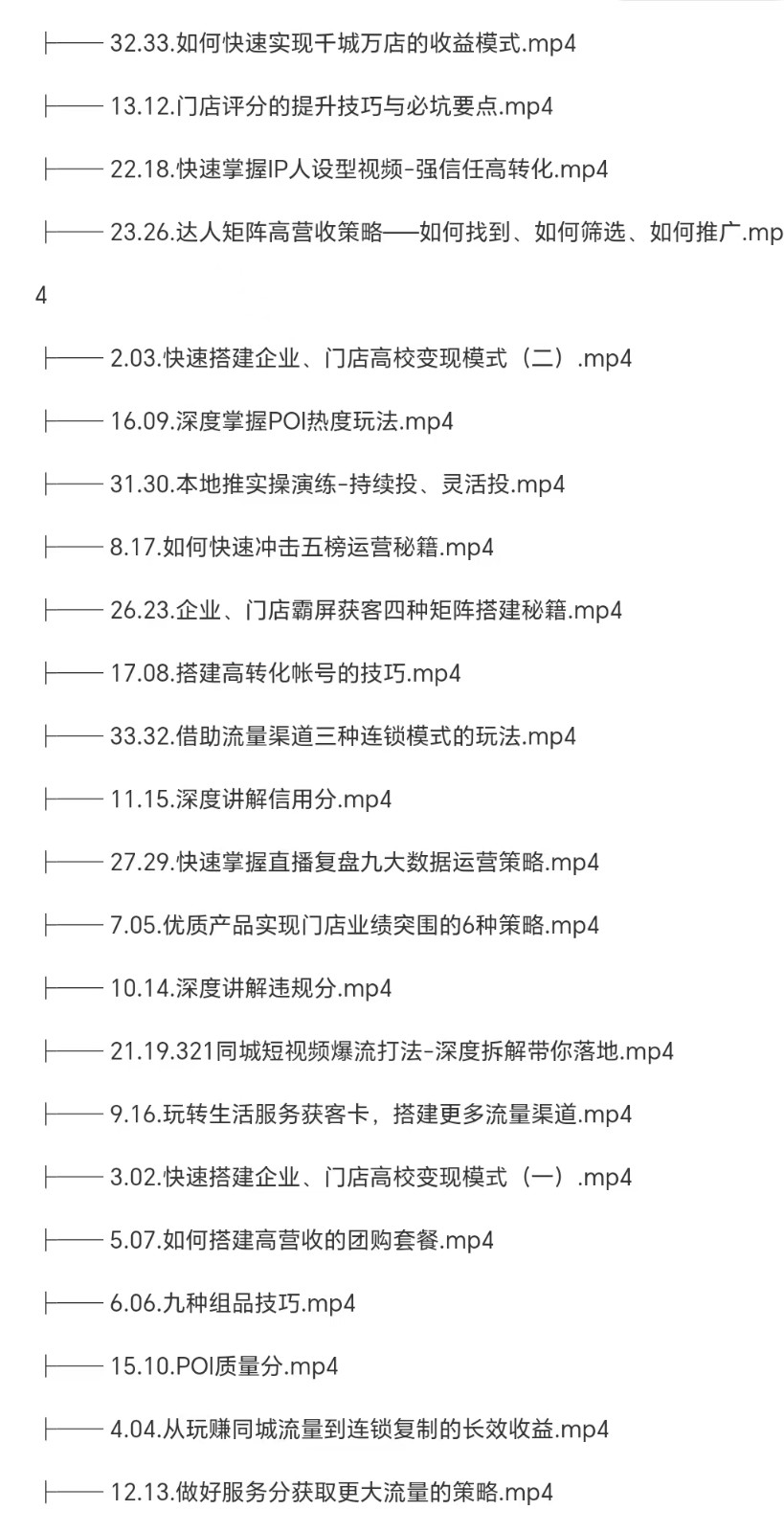 ├── 32.33.如何快速实现千城万店的收益模式.mp4

├── 13.12.门店评分的提升技巧与必坑要点.mp4

├── 22.18.快速掌握IP人设型视频-强信任高转化.mp4

├── 23.26.达人矩阵高营收策略——如何找到、如何筛选、如何推广.mp4

├── 2.03.快速搭建企业、门店高校变现模式（二）.mp4

├── 16.09.深度掌握POI热度玩法.mp4

├── 31.30.本地推实操演练-持续投、灵活投.mp4

├── 8.17.如何快速冲击五榜运营秘籍.mp4

├── 26.23.企业、门店霸屏获客四种矩阵搭建秘籍.mp4

├── 17.08.搭建高转化帐号的技巧.mp4

├── 33.32.借助流量渠道三种连锁模式的玩法.mp4

├── 11.15.深度讲解信用分.mp4

├── 27.29.快速掌握直播复盘九大数据运营策略.mp4

├── 7.05.优质产品实现门店业绩突围的6种策略.mp4

├── 10.14.深度讲解违规分.mp4

├── 21.19.321同城短视频爆流打法-深度拆解带你落地.mp4

├── 9.16.玩转生活服务获客卡，搭建更多流量渠道.mp4

├── 3.02.快速搭建企业、门店高校变现模式（一）.mp4

├── 5.07.如何搭建高营收的团购套餐.mp4

├── 6.06.九种组品技巧.mp4

├── 15.10.POI质量分.mp4

├── 4.04.从玩赚同城流量到连锁复制的长效收益.mp4

├── 12.13.做好服务分获取更大流量的策略.mp4